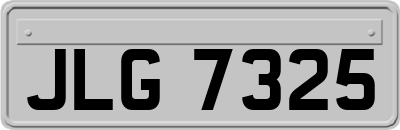 JLG 7325